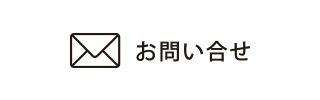 お問い合せ